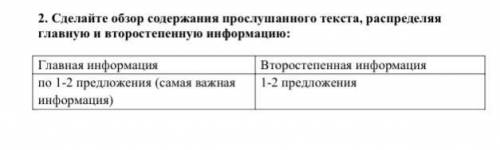 2. Сделайте обзор содержания прослушанного текста, распределяя главную и второстепенную информацию:

| Главная информация | Второстепенная информация |
|---|---|
| по 1-2 предложения (самая важная информация) | 1-2 предложения |